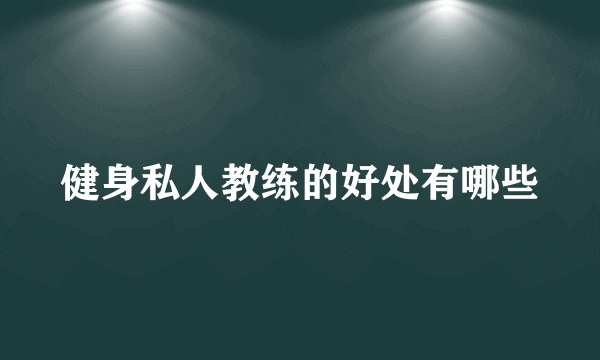 健身私人教练的好处有哪些